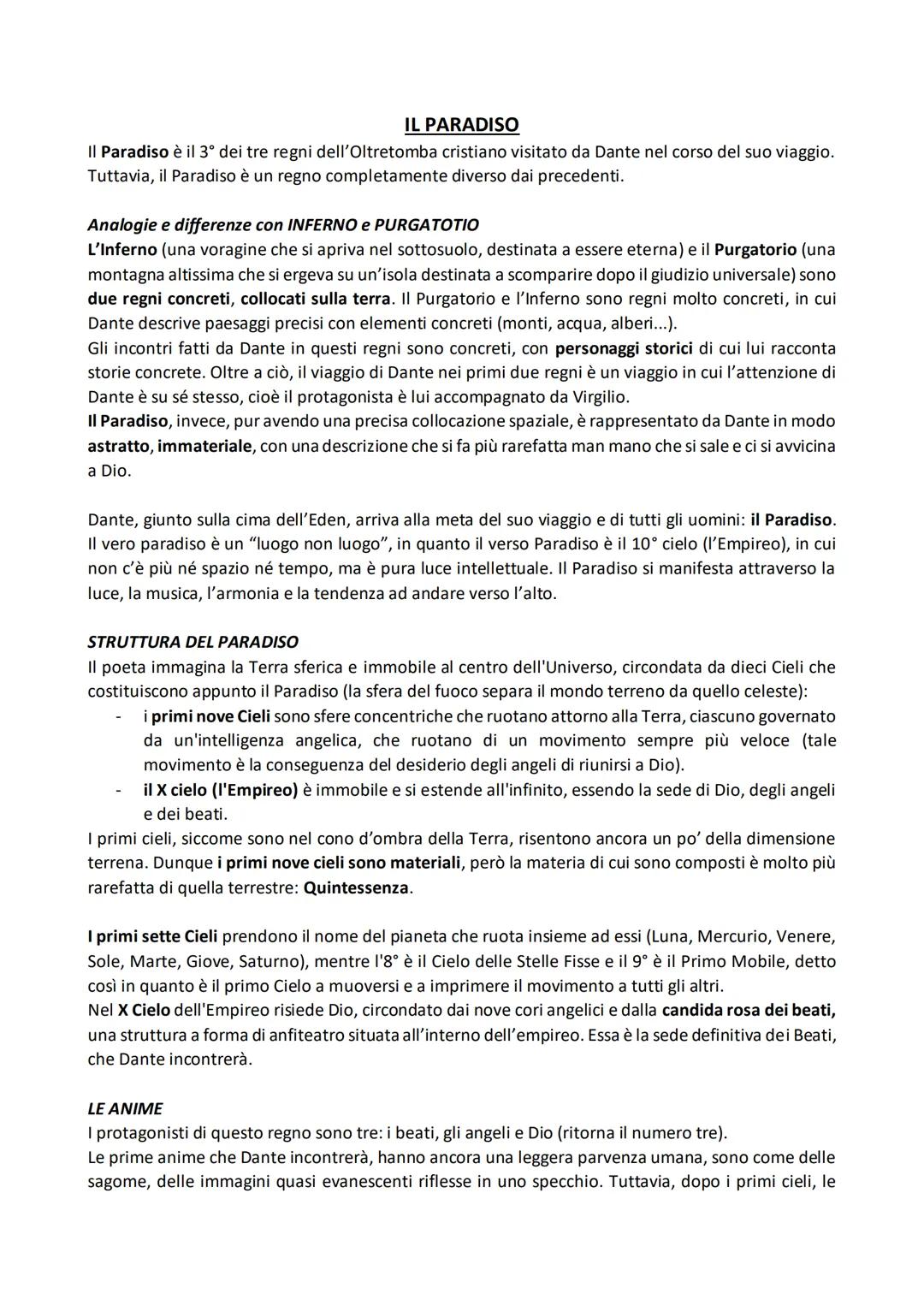 IL PARADISO
Il Paradiso è il 3° dei tre regni dell'Oltretomba cristiano visitato da Dante nel corso del suo viaggio. Tuttavia, il Paradiso è un regno completamente diverso dai precedenti.

Analogie e differenze con INFERNO e PURGATOTIO
L'Inferno (una voragine che si apriva nel sottosuolo, destinata a essere eterna) e il Purgatorio (una montagna altissima che si ergeva su un'isola destinata a scomparire dopo il giudizio universale) sono due regni concreti, collocati sulla terra. Il Purgatorio e l'Inferno sono regni molto concreti, in cui Dante descrive paesaggi precisi con elementi concreti (monti, acqua, alberi...).
Gli incontri fatti da Dante in questi regni sono concreti, con personaggi storici di cui lui racconta storie concrete. Oltre a ciò, il viaggio di Dante nei primi due regni è un viaggio in cui l'attenzione di Dante è su sé stesso, cioè il protagonista è lui accompagnato da Virgilio.
Il Paradiso, invece, pur avendo una precisa collocazione spaziale, è rappresentato da Dante in modo astratto, immateriale, con una descrizione che si fa più rarefatta man mano che si sale e ci si avvicina a Dio.

Dante, giunto sulla cima dell'Eden, arriva alla meta del suo viaggio e di tutti gli uomini: il Paradiso. Il vero paradiso è un "luogo non luogo", in quanto il verso Paradiso è il 10° cielo (l'Empireo), in cui non c'è più né spazio né tempo, ma è pura luce intellettuale. Il Paradiso si manifesta attraverso la luce, la musica, l'armonia e la tendenza ad andare verso l'alto.

STRUTTURA DEL PARADISO
Il poeta immagina la Terra sferica e immobile al centro dell'Universo, circondata da dieci Cieli che costituiscono appunto il Paradiso (la sfera del fuoco separa il mondo terreno da quello celeste):
- i primi nove Cieli sono sfere concentriche che ruotano attorno alla Terra, ciascuno governato da un'intelligenza angelica, che ruotano di un movimento sempre più veloce (tale movimento è la conseguenza del desiderio degli angeli di riunirsi a Dio).
- il X cielo (l'Empireo) è immobile e si estende all'infinito, essendo la sede di Dio, degli angeli e dei beati.
I primi cieli, siccome sono nel cono d'ombra della Terra, risentono ancora un po' della dimensione terrena. Dunque i primi nove cieli sono materiali, però la materia di cui sono composti è molto più rarefatta di quella terrestre: Quintessenza.

I primi sette Cieli prendono il nome del pianeta che ruota insieme ad essi (Luna, Mercurio, Venere, Sole, Marte, Giove, Saturno), mentre l'8° è il Cielo delle Stelle Fisse e il 9° è il Primo Mobile, detto così in quanto è il primo Cielo a muoversi e a imprimere il movimento a tutti gli altri.
Nel X Cielo dell'Empireo risiede Dio, circondato dai nove cori angelici e dalla candida rosa dei beati, una struttura a forma di anfiteatro situata all'interno dell'empireo. Essa è la sede definitiva dei Beati, che Dante incontrerà.

LE ANIME
I protagonisti di questo regno sono tre: i beati, gli angeli e Dio (ritorna il numero tre).
Le prime anime che Dante incontrerà, hanno ancora una leggera parvenza umana, sono come delle sagome, delle immagini quasi evanescenti riflesse in uno specchio. Tuttavia, dopo i primi cieli, le